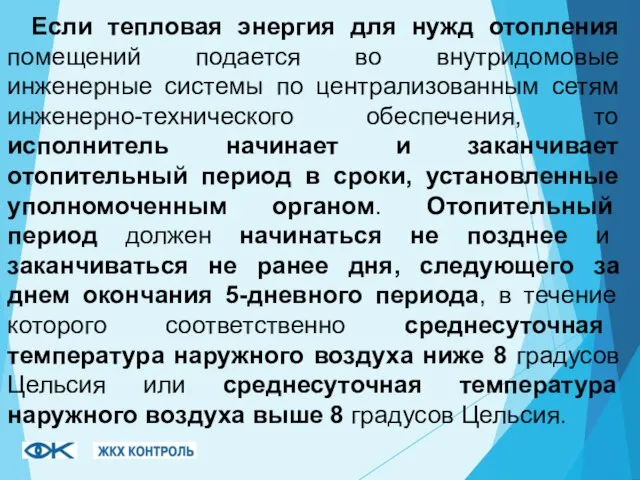 Если тепловая энергия для нужд отопления помещений подается во внутридомовые инженерные системы по централизованным сетям инженерно-технического обеспечения, то исполнитель начинает и заканчивает отопительный период в сроки, установленные уполномоченным органом. Отопительный период должен начинаться не позднее и заканчиваться не ранее дня, следующего за днем окончания 5-дневного периода, в течение которого соответственно среднесуточная температура наружного воздуха ниже 8 градусов Цельсия или среднесуточная температура наружного воздуха выше 8 градусов Цельсия.

ЖКХ КОНТРОЛЬ